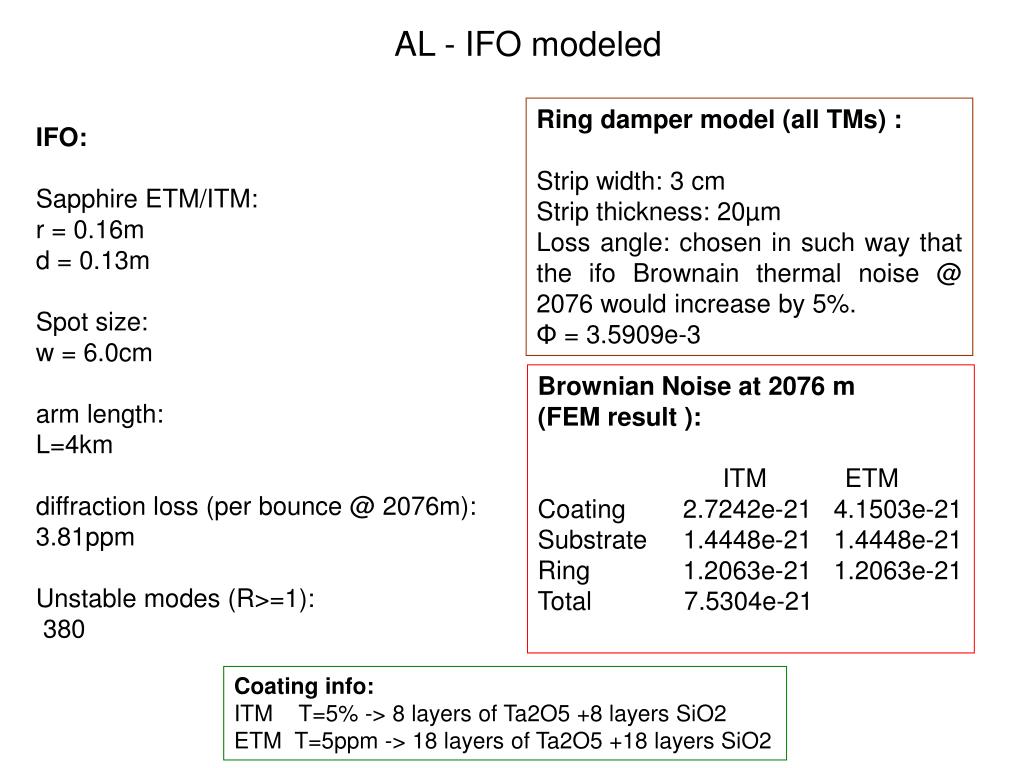 AL - IFO modeled

IFO:

Sapphire ETM/ITM:
r = 0.16m
d = 0.13m

Spot size:
w = 6.0cm

arm length:
L=4km

diffraction loss (per bounce @ 2076m):
3.81ppm

Unstable modes (R>=1):
380

Ring damper model (all TMs) :

Strip width: 3 cm
Strip thickness: 20µm
Loss angle: chosen in such way that the ifo Brownain thermal noise @ 2076 would increase by 5%.
Φ = 3.5909e-3

Brownian Noise at 2076 m
(FEM result ):

| | ITM | ETM |
|---|---|---|
| Coating | 2.7242e-21 | 4.1503e-21 |
| Substrate | 1.4448e-21 | 1.4448e-21 |
| Ring | 1.2063e-21 | 1.2063e-21 |
| Total | 7.5304e-21 | |

Coating info:
ITM T=5% -> 8 layers of Ta2O5 +8 layers SiO2
ETM T=5ppm -> 18 layers of Ta2O5 +18 layers SiO2